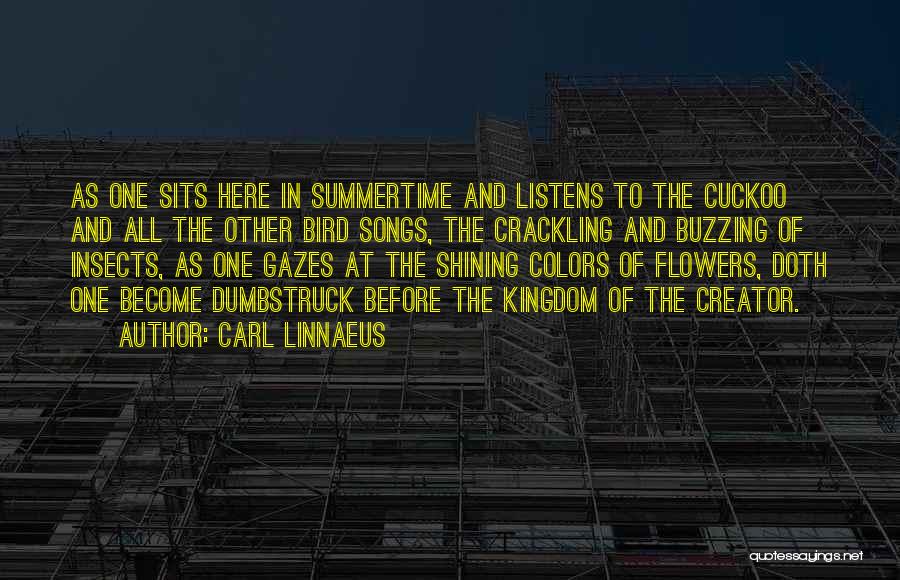 AS ONE SITS HERE IN SUMMERTIME AND LISTENS TO THE CUCKOO AND ALL THE OTHER BIRD SONGS, THE CRACKLING AND BUZZING OF INSECTS, AS ONE GAZES AT THE SHINING COLORS OF FLOWERS, DOTH ONE BECOME DUMBSTRUCK BEFORE THE KINGDOM OF THE CREATOR.

AUTHOR: CARL LINNAEUS

quotessayings.net